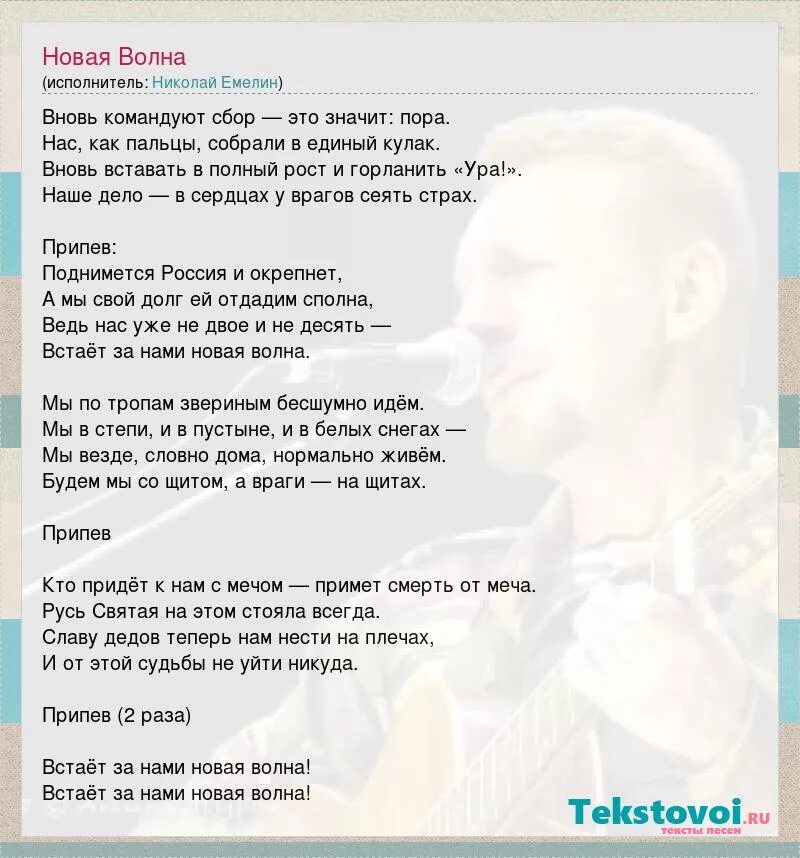 Новая Волна
(исполнитель: Николай Емелин)

Вновь командуют сбор — это значит: пора.
Нас, как пальцы, собрали в единый кулак.
Вновь вставать в полный рост и горланить «Ура!».
Наше дело — в сердцах у врагов сеять страх.

Припев:
Поднимется Россия и окрепнет,
А мы свой долг ей отдадим сполна,
Ведь нас уже не двое и не десять —
Встаёт за нами новая волна.

Мы по тропам звериным бесшумно идём.
Мы в степи, и в пустыне, и в белых снегах —
Мы везде, словно дома, нормально живём.
Будем мы со щитом, а враги — на щитах.

Припев

Кто придёт к нам с мечом — примет смерть от меча.
Русь Святая на этом стояла всегда.
Славу дедов теперь нам нести на плечах,
И от этой судьбы не уйти никуда.

Припев (2 раза)

Встаёт за нами новая волна!
Встаёт за нами новая волна!

Tekstovoi.RU
тексты песен